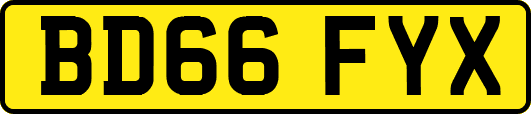 BD66 FYX